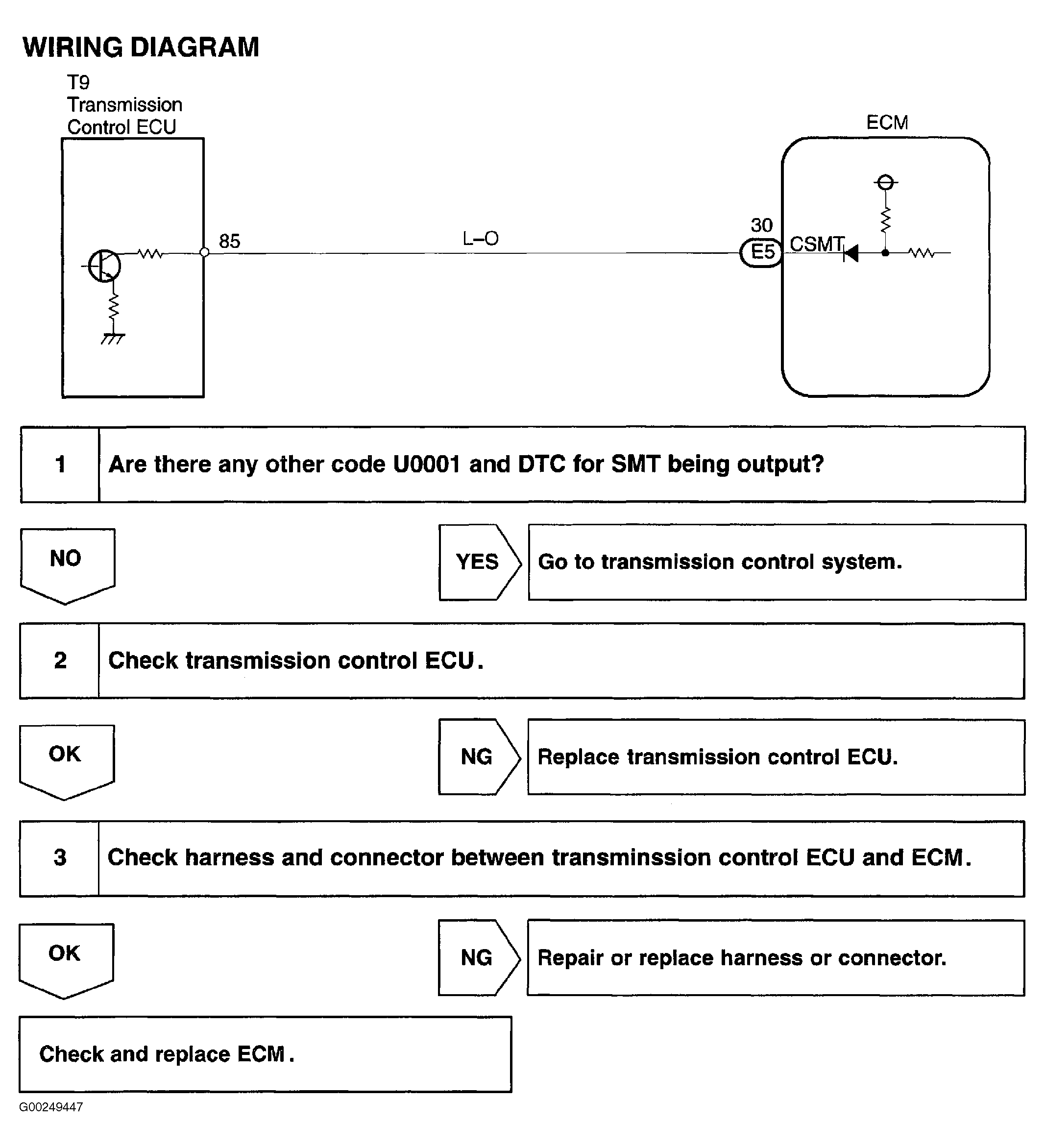 WIRING DIAGRAM

T9
Transmission
Control ECU

ECM

85

L–O

30
E5
CSMT

1 Are there any other code U0001 and DTC for SMT being output?

NO

YES Go to transmission control system.

2 Check transmission control ECU.

OK

NG Replace transmission control ECU.

3 Check harness and connector between transminssion control ECU and ECM.

OK

NG Repair or replace harness or connector.

Check and replace ECM.

G00249447